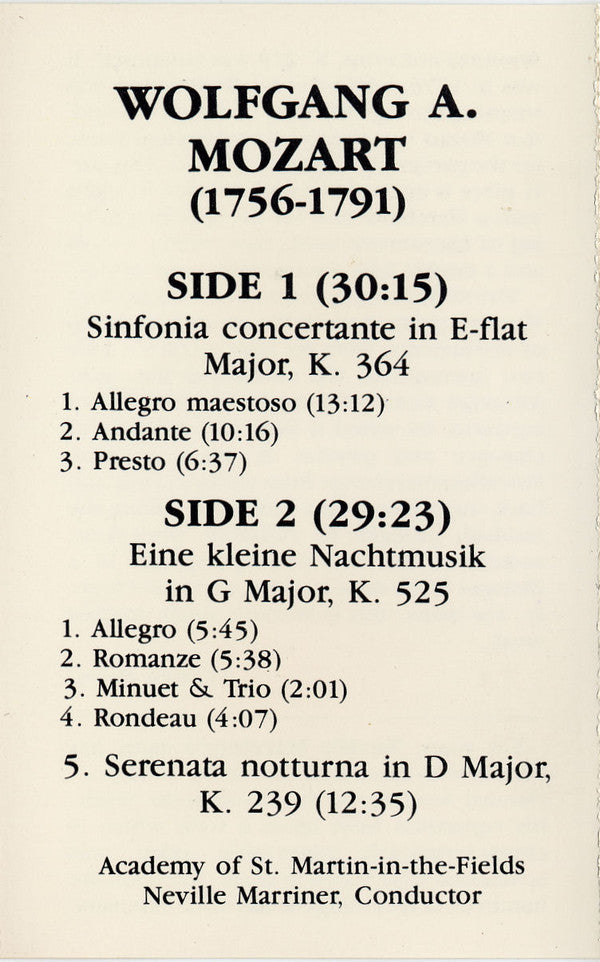 WOLFGANG A.
MOZART
(1756-1791)

SIDE 1 (30:15)
Sinfonia concertante in E-flat Major, K. 364

1. Allegro maestoso (13:12)
2. Andante (10:16)
3. Presto (6:37)

SIDE 2 (29:23)
Eine kleine Nachtmusik in G Major, K. 525

1. Allegro (5:45)
2. Romanze (5:38)
3. Minuet & Trio (2:01)
4. Rondeau (4:07)

5. Serenata notturna in D Major, K. 239 (12:35)

Academy of St. Martin-in-the-Fields
Neville Marriner, Conductor